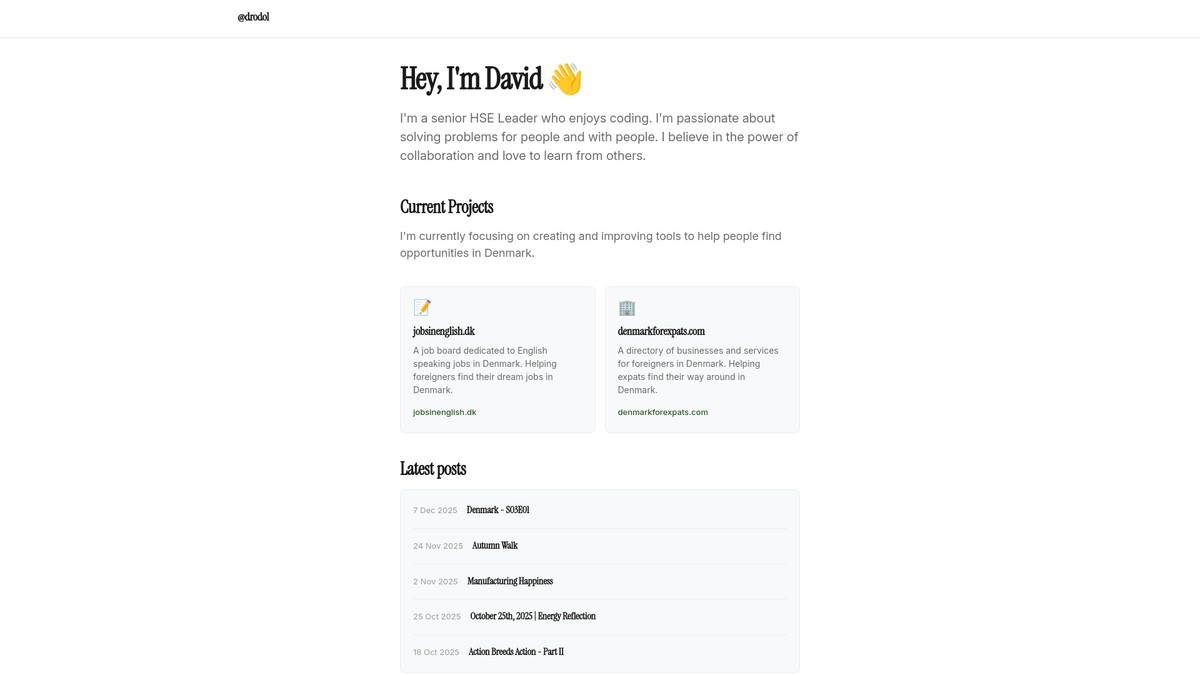 @drodol

Hey, I'm David 👋

I'm a senior HSE Leader who enjoys coding. I'm passionate about solving problems for people and with people. I believe in the power of collaboration and love to learn from others.

Current Projects

I'm currently focusing on creating and improving tools to help people find opportunities in Denmark.

📝
jobsinenglish.dk
A job board dedicated to English speaking jobs in Denmark. Helping foreigners find their dream jobs in Denmark.
jobsinenglish.dk

🏢
denmarkforexpats.com
A directory of businesses and services for foreigners in Denmark. Helping expats find their way around in Denmark.
denmarkforexpats.com

Latest posts

7 Dec 2025 Denmark - S03E01

24 Nov 2025 Autumn Walk

2 Nov 2025 Manufacturing Happiness

25 Oct 2025 October 25th, 2025 | Energy Reflection

18 Oct 2025 Action Breeds Action - Part II